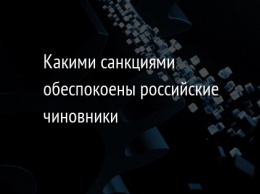 Какими санкциями обеспокоены российские чиновники